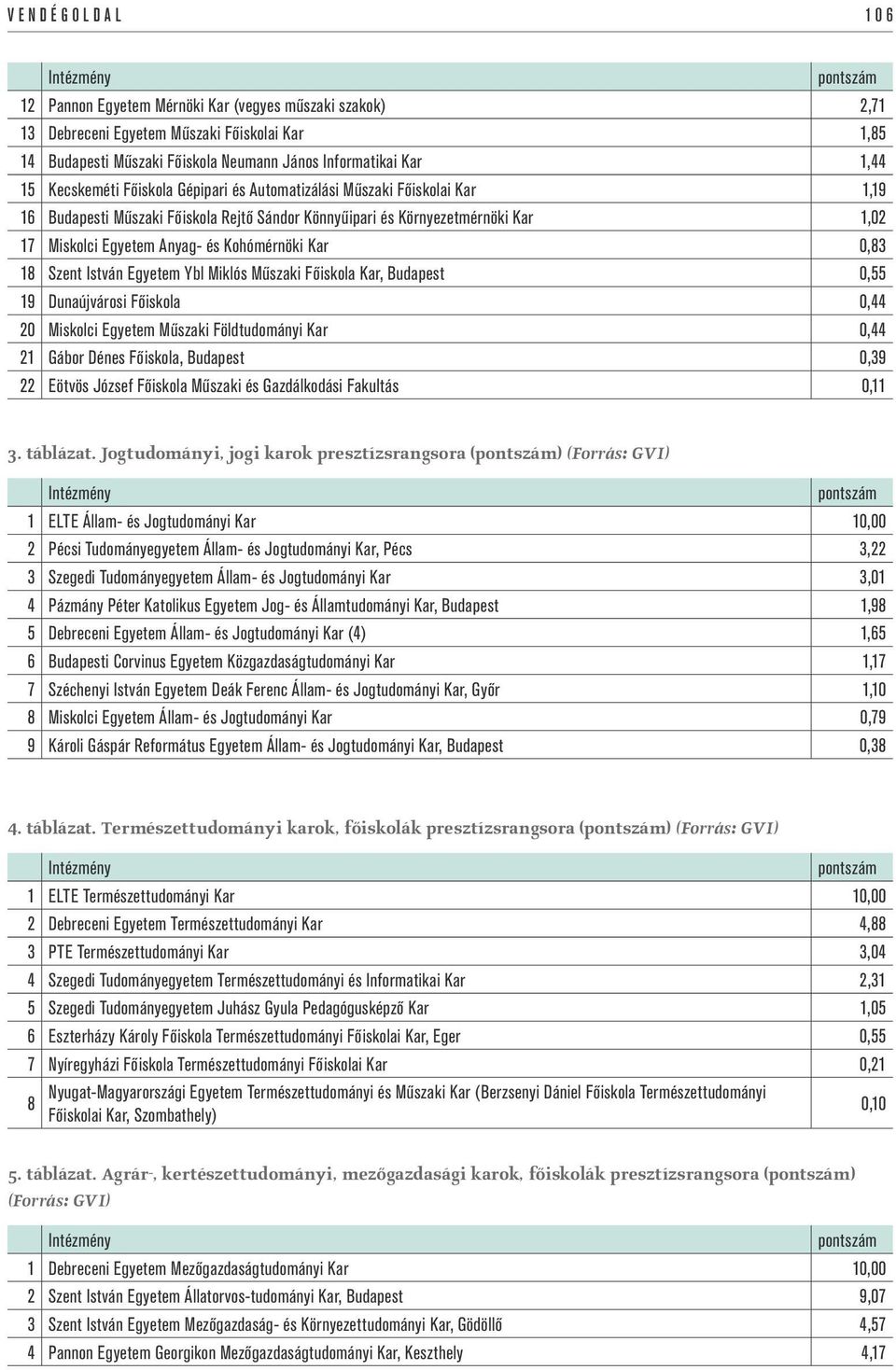 VENDÉGOLDAL 106

| | Intézmény | pontszám |
|---|---|---|
| 12 | Pannon Egyetem Mérnöki Kar (vegyes műszaki szakok) | 2,71 |
| 13 | Debreceni Egyetem Műszaki Főiskolai Kar | 1,85 |
| 14 | Budapesti Műszaki Főiskola Neumann János Informatikai Kar | 1,44 |
| 15 | Kecskeméti Főiskola Gépipari és Automatizálási Műszaki Főiskolai Kar | 1,19 |
| 16 | Budapesti Műszaki Főiskola Rejtő Sándor Könnyűipari és Környezetmérnöki Kar | 1,02 |
| 17 | Miskolci Egyetem Anyag- és Kohómérnöki Kar | 0,83 |
| 18 | Szent István Egyetem Ybl Miklós Műszaki Főiskola Kar, Budapest | 0,55 |
| 19 | Dunaújvárosi Főiskola | 0,44 |
| 20 | Miskolci Egyetem Műszaki Földtudományi Kar | 0,44 |
| 21 | Gábor Dénes Főiskola, Budapest | 0,39 |
| 22 | Eötvös József Főiskola Műszaki és Gazdálkodási Fakultás | 0,11 |

3. táblázat. Jogtudományi, jogi karok presztízsrangsora (pontszám) (Forrás: GVI)

| | Intézmény | pontszám |
|---|---|---|
| 1 | ELTE Állam- és Jogtudományi Kar | 10,00 |
| 2 | Pécsi Tudományegyetem Állam- és Jogtudományi Kar, Pécs | 3,22 |
| 3 | Szegedi Tudományegyetem Állam- és Jogtudományi Kar | 3,01 |
| 4 | Pázmány Péter Katolikus Egyetem Jog- és Államtudományi Kar, Budapest | 1,98 |
| 5 | Debreceni Egyetem Állam- és Jogtudományi Kar (4) | 1,65 |
| 6 | Budapesti Corvinus Egyetem Közgazdaságtudományi Kar | 1,17 |
| 7 | Széchenyi István Egyetem Deák Ferenc Állam- és Jogtudományi Kar, Győr | 1,10 |
| 8 | Miskolci Egyetem Állam- és Jogtudományi Kar | 0,79 |
| 9 | Károli Gáspár Református Egyetem Állam- és Jogtudományi Kar, Budapest | 0,38 |

4. táblázat. Természettudományi karok, főiskolák presztízsrangsora (pontszám) (Forrás: GVI)

| | Intézmény | pontszám |
|---|---|---|
| 1 | ELTE Természettudományi Kar | 10,00 |
| 2 | Debreceni Egyetem Természettudományi Kar | 4,88 |
| 3 | PTE Természettudományi Kar | 3,04 |
| 4 | Szegedi Tudományegyetem Természettudományi és Informatikai Kar | 2,31 |
| 5 | Szegedi Tudományegyetem Juhász Gyula Pedagógusképző Kar | 1,05 |
| 6 | Eszterházy Károly Főiskola Természettudományi Főiskolai Kar, Eger | 0,55 |
| 7 | Nyíregyházi Főiskola Természettudományi Főiskolai Kar | 0,21 |
| 8 | Nyugat-Magyarországi Egyetem Természettudományi és Műszaki Kar (Berzsenyi Dániel Főiskola Természettudományi Főiskolai Kar, Szombathely) | 0,10 |

5. táblázat. Agrár-, kertészettudományi, mezőgazdasági karok, főiskolák presztízsrangsora (pontszám) (Forrás: GVI)

| | Intézmény | pontszám |
|---|---|---|
| 1 | Debreceni Egyetem Mezőgazdaságtudományi Kar | 10,00 |
| 2 | Szent István Egyetem Állatorvos-tudományi Kar, Budapest | 9,07 |
| 3 | Szent István Egyetem Mezőgazdaság- és Környezettudományi Kar, Gödöllő | 4,57 |
| 4 | Pannon Egyetem Georgikon Mezőgazdaságtudományi Kar, Keszthely | 4,17 |